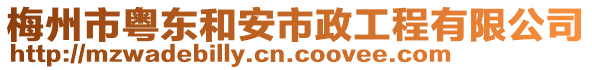 梅州市粤东和安市政工程有限公司
http://mzwadebilly.cn.coovee.com